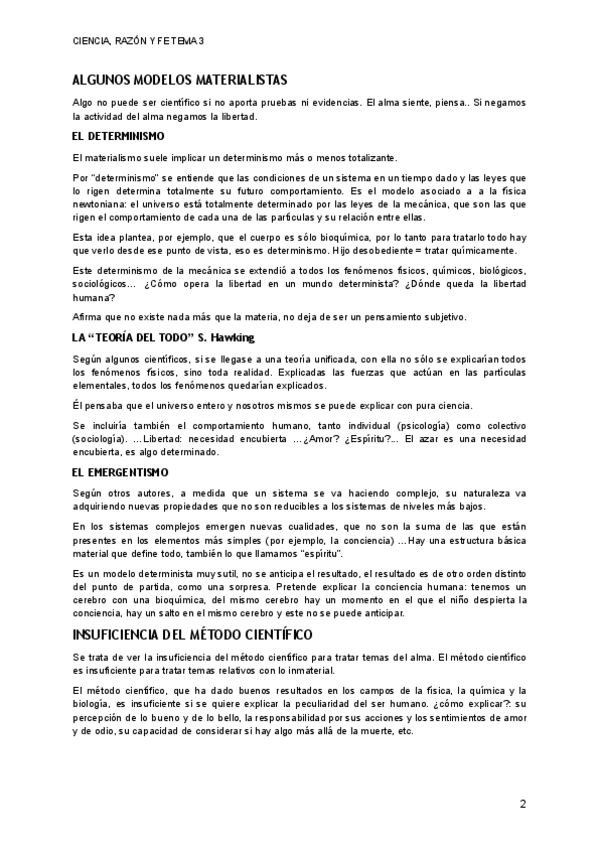 CIENCIA, RAZÓN Y FE TEMA 3

ALGUNOS MODELOS MATERIALISTAS

Algo no puede ser científico si no aporta pruebas ni evidencias. El alma siente, piensa.. Si negamos la actividad del alma negamos la libertad.

EL DETERMINISMO

El materialismo suele implicar un determinismo más o menos totalizante.

Por "determinismo" se entiende que las condiciones de un sistema en un tiempo dado y las leyes que lo rigen determina totalmente su futuro comportamiento. Es el modelo asociado a a la física newtoniana: el universo está totalmente determinado por las leyes de la mecánica, que son las que rigen el comportamiento de cada una de las partículas y su relación entre ellas.

Esta idea plantea, por ejemplo, que el cuerpo es sólo bioquímica, por lo tanto para tratarlo todo hay que verlo desde ese punto de vista, eso es determinismo. Hijo desobediente = tratar químicamente.

Este determinismo de la mecánica se extendió a todos los fenómenos físicos, químicos, biológicos, sociológicos… ¿Cómo opera la libertad en un mundo determinista? ¿Dónde queda la libertad humana?

Afirma que no existe nada más que la materia, no deja de ser un pensamiento subjetivo.

LA "TEORÍA DEL TODO" S. Hawking

Según algunos científicos, si se llegase a una teoría unificada, con ella no sólo se explicarían todos los fenómenos físicos, sino toda realidad. Explicadas las fuerzas que actúan en las partículas elementales, todos los fenómenos quedarían explicados.

Él pensaba que el universo entero y nosotros mismos se puede explicar con pura ciencia.

Se incluiría también el comportamiento humano, tanto individual (psicología) como colectivo (sociología). …Libertad: necesidad encubierta …¿Amor? ¿Espíritu?... El azar es una necesidad encubierta, es algo determinado.

EL EMERGENTISMO

Según otros autores, a medida que un sistema se va haciendo complejo, su naturaleza va adquiriendo nuevas propiedades que no son reducibles a los sistemas de niveles más bajos.

En los sistemas complejos emergen nuevas cualidades, que no son la suma de las que están presentes en los elementos más simples (por ejemplo, la conciencia) …Hay una estructura básica material que define todo, también lo que llamamos "espíritu".

Es un modelo determinista muy sutil, no se anticipa el resultado, el resultado es de otro orden distinto del punto de partida, como una sorpresa. Pretende explicar la conciencia humana: tenemos un cerebro con una bioquímica, del mismo cerebro hay un momento en el que el niño despierta la conciencia, hay un salto en el mismo cerebro y este no se puede anticipar.

INSUFICIENCIA DEL MÉTODO CIENTÍFICO

Se trata de ver la insuficiencia del método científico para tratar temas del alma. El método científico es insuficiente para tratar temas relativos con lo inmaterial.

El método científico, que ha dado buenos resultados en los campos de la física, la química y la biología, es insuficiente si se quiere explicar la peculiaridad del ser humano. ¿cómo explicar?: su percepción de lo bueno y de lo bello, la responsabilidad por sus acciones y los sentimientos de amor y de odio, su capacidad de considerar si hay algo más allá de la muerte, etc.

2